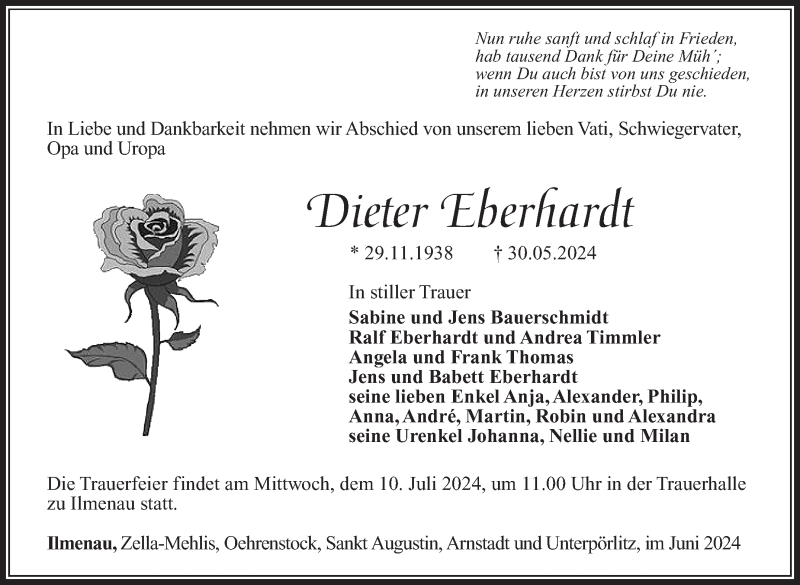 Nun ruhe sanft und schlaf in Frieden,
hab tausend Dank für Deine Müh´;
wenn Du auch bist von uns geschieden,
in unseren Herzen stirbst Du nie.

In Liebe und Dankbarkeit nehmen wir Abschied von unserem lieben Vati, Schwiegervater, Opa und Uropa

Dieter Eberhardt

* 29.11.1938 † 30.05.2024

In stiller Trauer
Sabine und Jens Bauerschmidt
Ralf Eberhardt und Andrea Timmler
Angela und Frank Thomas
Jens und Babett Eberhardt
seine lieben Enkel Anja, Alexander, Philip, Anna, André, Martin, Robin und Alexandra
seine Urenkel Johanna, Nellie und Milan

Die Trauerfeier findet am Mittwoch, dem 10. Juli 2024, um 11.00 Uhr in der Trauerhalle zu Ilmenau statt.

Ilmenau, Zella-Mehlis, Oehrenstock, Sankt Augustin, Arnstadt und Unterpörlitz, im Juni 2024